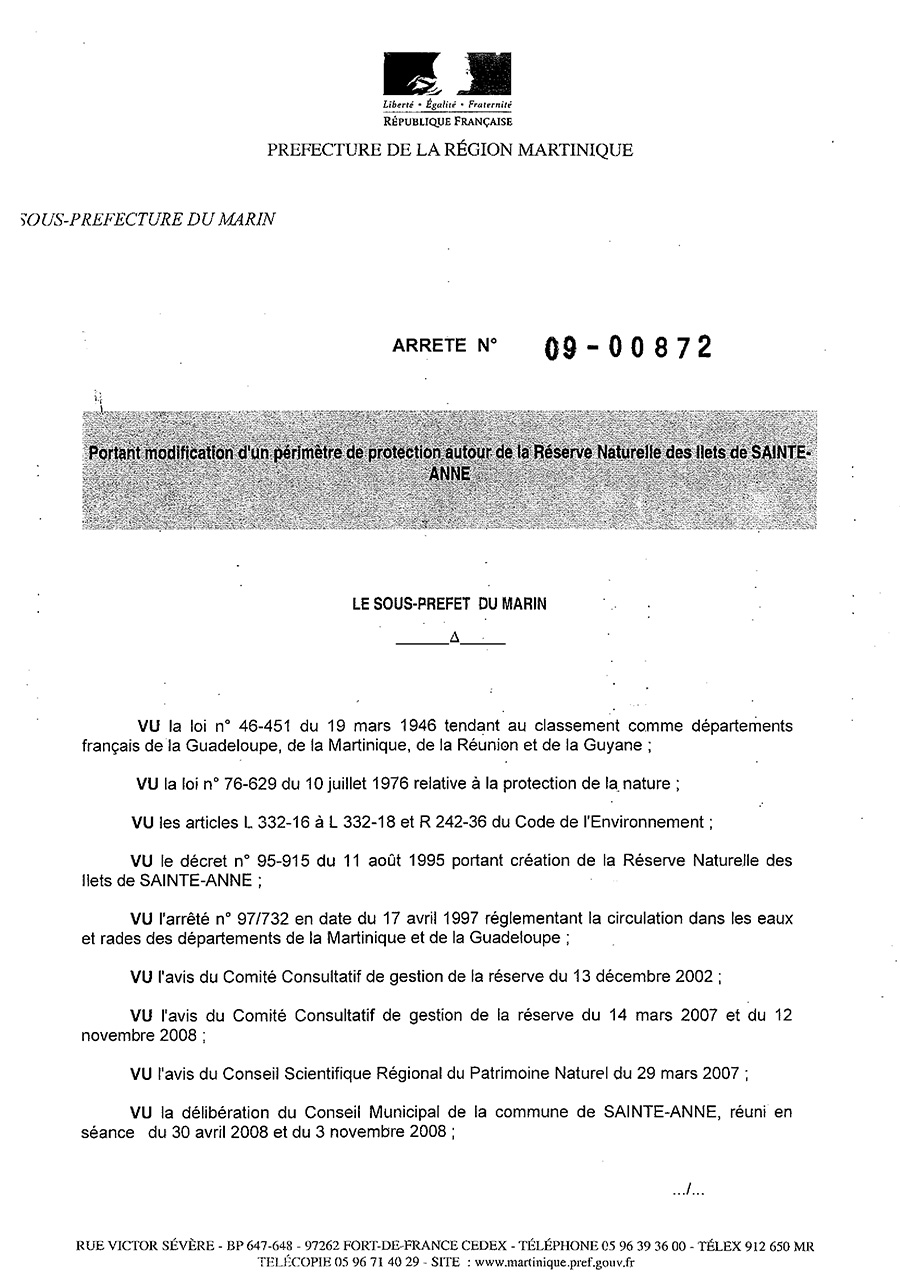 Liberté • Égalité • Fraternité
RÉPUBLIQUE FRANÇAISE

PREFECTURE DE LA RÉGION MARTINIQUE

SOUS-PREFECTURE DU MARIN

ARRETE N° 09-00872

Portant modification d'un périmètre de protection autour de la Réserve Naturelle des Ilets de SAINTE-ANNE

LE SOUS-PREFET DU MARIN

Δ

VU la loi n° 46-451 du 19 mars 1946 tendant au classement comme départements français de la Guadeloupe, de la Martinique, de la Réunion et de la Guyane ;

VU la loi n° 76-629 du 10 juillet 1976 relative à la protection de la nature ;

VU les articles L 332-16 à L 332-18 et R 242-36 du Code de l'Environnement ;

VU le décret n° 95-915 du 11 août 1995 portant création de la Réserve Naturelle des Ilets de SAINTE-ANNE ;

VU l'arrêté n° 97/732 en date du 17 avril 1997 réglementant la circulation dans les eaux et rades des départements de la Martinique et de la Guadeloupe ;

VU l'avis du Comité Consultatif de gestion de la réserve du 13 décembre 2002 ;

VU l'avis du Comité Consultatif de gestion de la réserve du 14 mars 2007 et du 12 novembre 2008 ;

VU l'avis du Conseil Scientifique Régional du Patrimoine Naturel du 29 mars 2007 ;

VU la délibération du Conseil Municipal de la commune de SAINTE-ANNE, réuni en séance du 30 avril 2008 et du 3 novembre 2008 ;

.../...

RUE VICTOR SÉVÈRE - BP 647-648 - 97262 FORT-DE-FRANCE CEDEX - TÉLÉPHONE 05 96 39 36 00 - TÉLEX 912 650 MR
TÉLÉCOPIE 05 96 71 40 29 - SITE : www.martinique.pref.gouv.fr